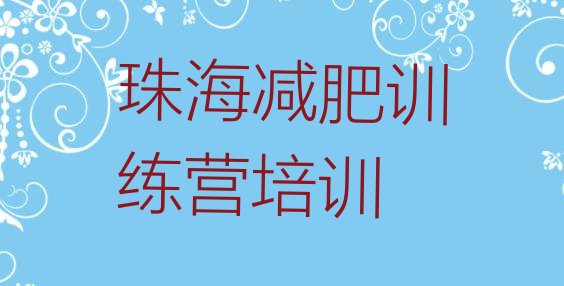 珠海减肥训练营培训